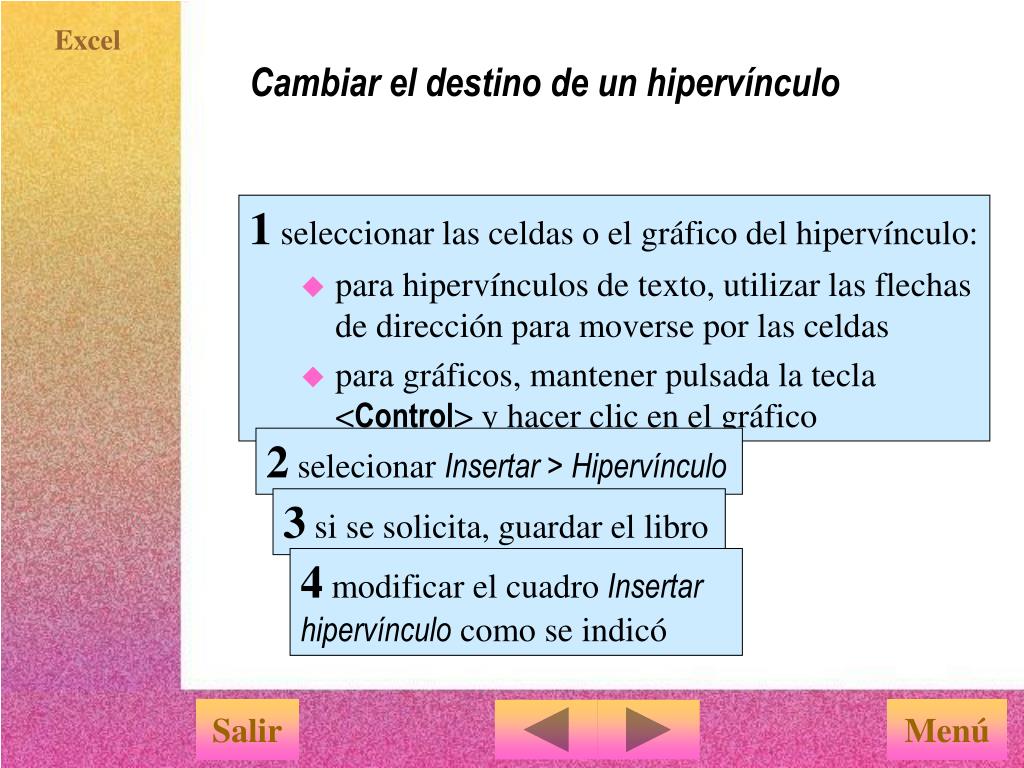 Excel

Cambiar el destino de un hipervínculo

1 seleccionar las celdas o el gráfico del hipervínculo:

para hipervínculos de texto, utilizar las flechas de dirección para moverse por las celdas

para gráficos, mantener pulsada la tecla <Control> y hacer clic en el gráfico

2 selecionar Insertar > Hipervínculo

3 si se solicita, guardar el libro

4 modificar el cuadro Insertar hipervínculo como se indicó

Salir

Menú